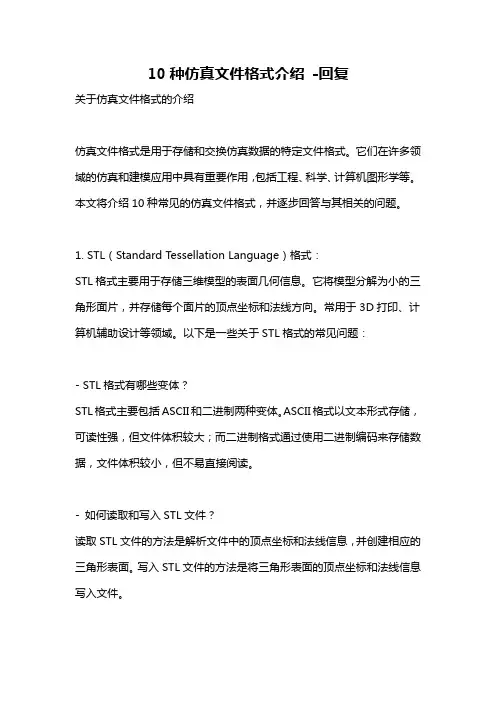 10 种仿真文件格式介绍 -回复

关于仿真文件格式的介绍

仿真文件格式是用于存储和交换仿真数据的特定文件格式。它们在许多领域的仿真和建模应用中具有重要作用，包括工程、科学、计算机图形学等。本文将介绍 10 种常见的仿真文件格式，并逐步回答与其相关的问题。

1. STL（Standard Tessellation Language）格式：
STL 格式主要用于存储三维模型的表面几何信息。它将模型分解为小的三角形面片，并存储每个面片的顶点坐标和法线方向。常用于 3D 打印、计算机辅助设计等领域。以下是一些关于 STL 格式的常见问题：

- STL 格式有哪些变体？
STL 格式主要包括 ASCII 和二进制两种变体。ASCII 格式以文本形式存储，可读性强，但文件体积较大；而二进制格式通过使用二进制编码来存储数据，文件体积较小，但不易直接阅读。

- 如何读取和写入 STL 文件？
读取 STL 文件的方法是解析文件中的顶点坐标和法线信息，并创建相应的三角形表面。写入 STL 文件的方法是将三角形表面的顶点坐标和法线信息写入文件。